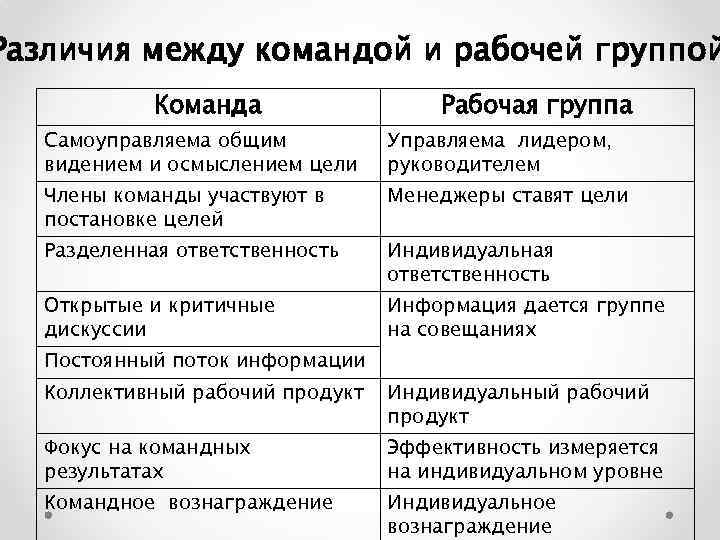 Различия между командой и рабочей группой

| Команда | Рабочая группа |
|---|---|
| Самоуправляема общим видением и осмыслением цели | Управляема лидером, руководителем |
| Члены команды участвуют в постановке целей | Менеджеры ставят цели |
| Разделенная ответственность | Индивидуальная ответственность |
| Открытые и критичные дискуссии | Информация дается группе на совещаниях |
| Постоянный поток информации | |
| Коллективный рабочий продукт | Индивидуальный рабочий продукт |
| Фокус на командных результатах | Эффективность измеряется на индивидуальном уровне |
| Командное вознаграждение | Индивидуальное вознаграждение |